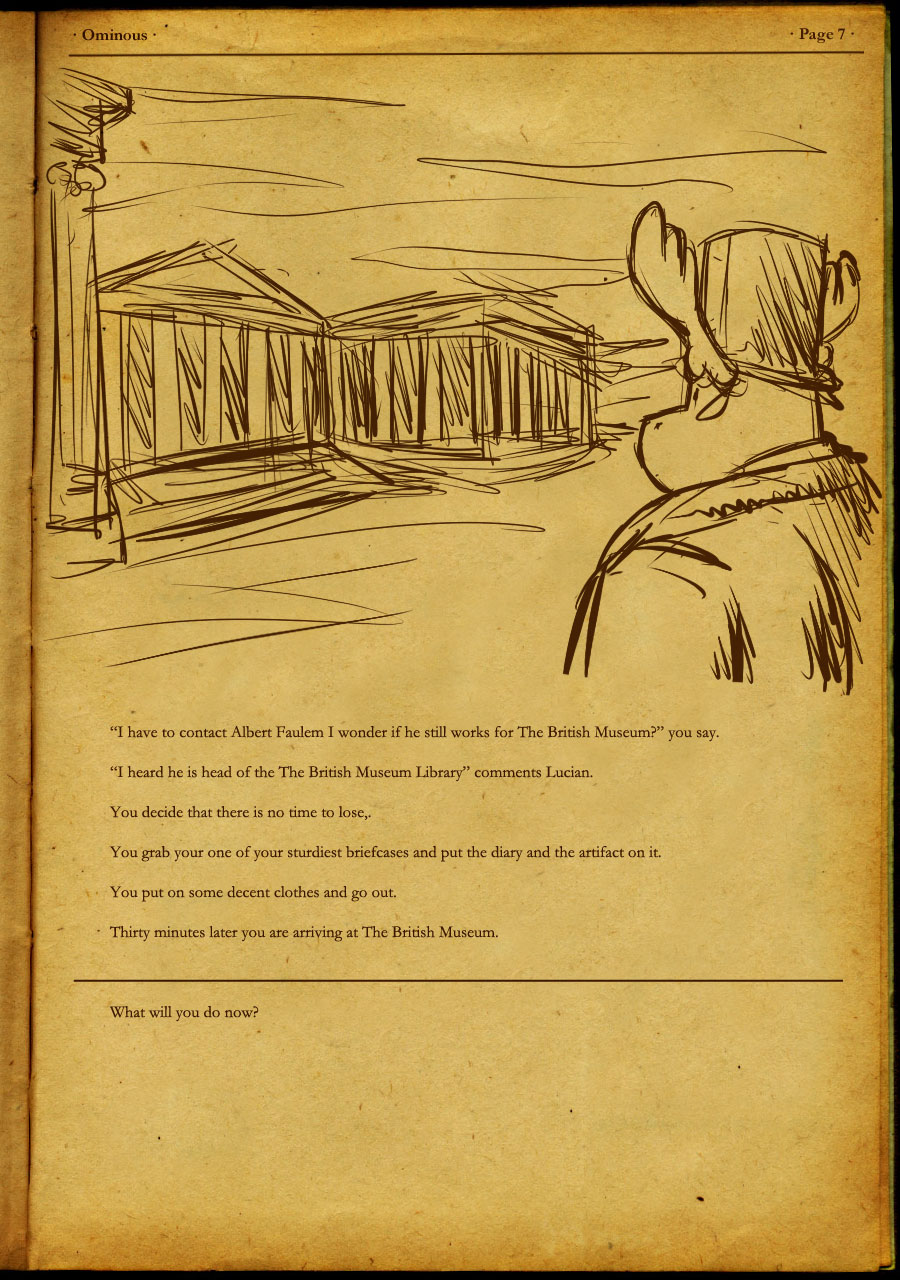 · Ominous ·

· Page 7 ·

“I have to contact Albert Faulem I wonder if he still works for The British Museum?” you say.

“I heard he is head of the The British Museum Library” comments Lucian.

You decide that there is no time to lose,.

You grab your one of your sturdiest briefcases and put the diary and the artifact on it.

You put on some decent clothes and go out.

Thirty minutes later you are arriving at The British Museum.

What will you do now?